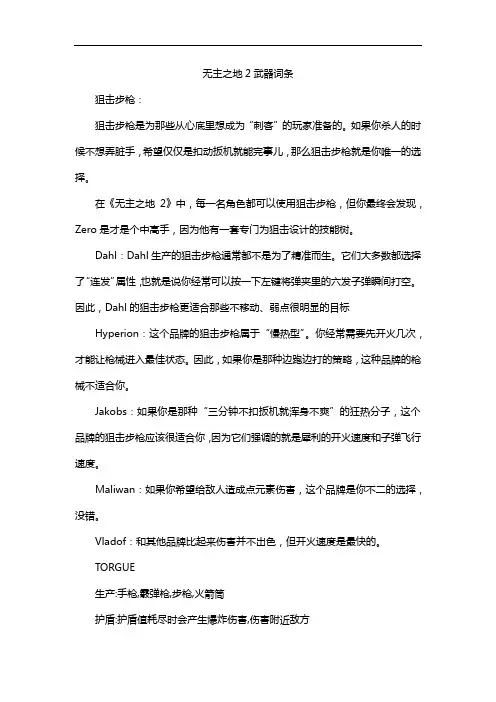 无主之地 2 武器词条

狙击步枪：

狙击步枪是为那些从心底里想成为“刺客”的玩家准备的。如果你杀人的时候不想弄脏手，希望仅仅是扣动扳机就能完事儿，那么狙击步枪就是你唯一的选择。

在《无主之地 2》中，每一名角色都可以使用狙击步枪，但你最终会发现，Zero 是才是个中高手，因为他有一套专门为狙击设计的技能树。

Dahl：Dahl 生产的狙击步枪通常都不是为了精准而生。它们大多数都选择了“连发”属性，也就是说你经常可以按一下左键将弹夹里的六发子弹瞬间打空。因此，Dahl 的狙击步枪更适合那些不移动、弱点很明显的目标

Hyperion：这个品牌的狙击步枪属于“慢热型”。你经常需要先开火几次，才能让枪械进入最佳状态。因此，如果你是那种边跑边打的策略，这种品牌的枪械不适合你。

Jakobs：如果你是那种“三分钟不扣扳机就浑身不爽”的狂热分子，这个品牌的狙击步枪应该很适合你，因为它们强调的就是犀利的开火速度和子弹飞行速度。

Maliwan：如果你希望给敌人造成点元素伤害，这个品牌是你不二的选择，没错。

Vladof：和其他品牌比起来伤害并不出色，但开火速度是最快的。

TORGUE

生产:手枪,霰弹枪,步枪,火箭筒

护盾:护盾值耗尽时会产生爆炸伤害,伤害附近敌方